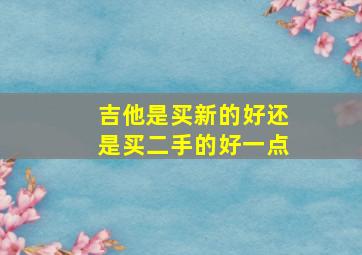 吉他是买新的好还是买二手的好一点